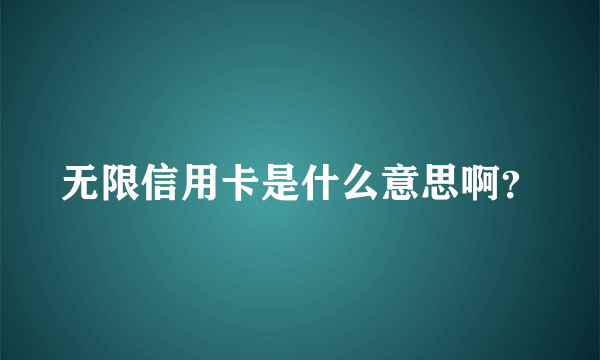 无限信用卡是什么意思啊?